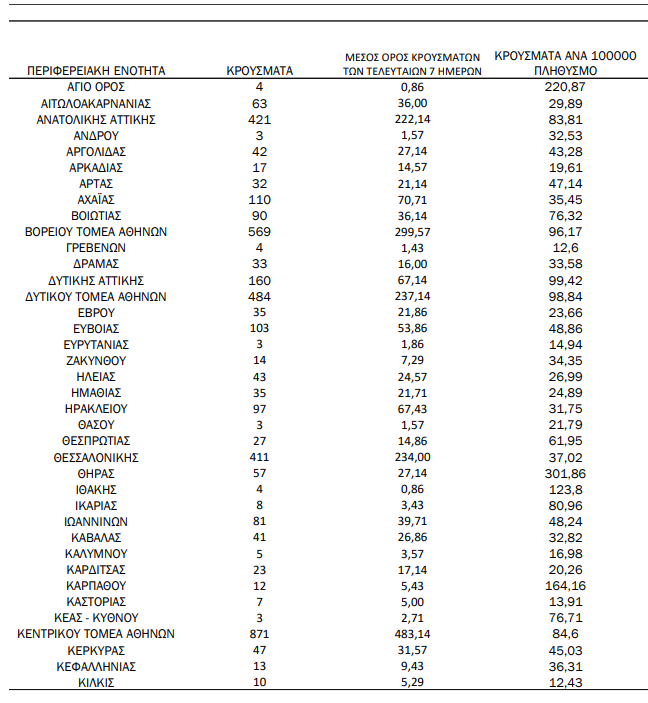 | ΠΕΡΙΦΕΡΕΙΑΚΗ ΕΝΟΤΗΤΑ | ΚΡΟΥΣΜΑΤΑ | ΜΕΣΟΣ ΟΡΟΣ ΚΡΟΥΣΜΑΤΩΝ ΤΩΝ ΤΕΛΕΥΤΑΙΩΝ 7 ΗΜΕΡΩΝ | ΚΡΟΥΣΜΑΤΑ ΑΝΑ 100000 ΠΛΗΘΥΣΜΟ |
|---|---|---|---|
| ΑΓΙΟ ΟΡΟΣ | 4 | 0,86 | 220,87 |
| ΑΙΤΩΛΟΑΚΑΡΝΑΝΙΑΣ | 63 | 36,00 | 29,89 |
| ΑΝΑΤΟΛΙΚΗΣ ΑΤΤΙΚΗΣ | 421 | 222,14 | 83,81 |
| ΑΝΔΡΟΥ | 3 | 1,57 | 32,53 |
| ΑΡΓΟΛΙΔΑΣ | 42 | 27,14 | 43,28 |
| ΑΡΚΑΔΙΑΣ | 17 | 14,57 | 19,61 |
| ΑΡΤΑΣ | 32 | 21,14 | 47,14 |
| ΑΧΑΪΑΣ | 110 | 70,71 | 35,45 |
| ΒΟΙΩΤΙΑΣ | 90 | 36,14 | 76,32 |
| ΒΟΡΕΙΟΥ ΤΟΜΕΑ ΑΘΗΝΩΝ | 569 | 299,57 | 96,17 |
| ΓΡΕΒΕΝΩΝ | 4 | 1,43 | 12,6 |
| ΔΡΑΜΑΣ | 33 | 16,00 | 33,58 |
| ΔΥΤΙΚΗΣ ΑΤΤΙΚΗΣ | 160 | 67,14 | 99,42 |
| ΔΥΤΙΚΟΥ ΤΟΜΕΑ ΑΘΗΝΩΝ | 484 | 237,14 | 98,84 |
| ΕΒΡΟΥ | 35 | 21,86 | 23,66 |
| ΕΥΒΟΙΑΣ | 103 | 53,86 | 48,86 |
| ΕΥΡΥΤΑΝΙΑΣ | 3 | 1,86 | 14,94 |
| ΖΑΚΥΝΘΟΥ | 14 | 7,29 | 34,35 |
| ΗΛΕΙΑΣ | 43 | 24,57 | 26,99 |
| ΗΜΑΘΙΑΣ | 35 | 21,71 | 24,89 |
| ΗΡΑΚΛΕΙΟΥ | 97 | 67,43 | 31,75 |
| ΘΑΣΟΥ | 3 | 1,57 | 21,79 |
| ΘΕΣΠΡΩΤΙΑΣ | 27 | 14,86 | 61,95 |
| ΘΕΣΣΑΛΟΝΙΚΗΣ | 411 | 234,00 | 37,02 |
| ΘΗΡΑΣ | 57 | 27,14 | 301,86 |
| ΙΘΑΚΗΣ | 4 | 0,86 | 123,8 |
| ΙΚΑΡΙΑΣ | 8 | 3,43 | 80,96 |
| ΙΩΑΝΝΙΝΩΝ | 81 | 39,71 | 48,24 |
| ΚΑΒΑΛΑΣ | 41 | 26,86 | 32,82 |
| ΚΑΛΥΜΝΟΥ | 5 | 3,57 | 16,98 |
| ΚΑΡΔΙΤΣΑΣ | 23 | 17,14 | 20,26 |
| ΚΑΡΠΑΘΟΥ | 12 | 5,43 | 164,16 |
| ΚΑΣΤΟΡΙΑΣ | 7 | 5,00 | 13,91 |
| ΚΕΑΣ - ΚΥΘΝΟΥ | 3 | 2,71 | 76,71 |
| ΚΕΝΤΡΙΚΟΥ ΤΟΜΕΑ ΑΘΗΝΩΝ | 871 | 483,14 | 84,6 |
| ΚΕΡΚΥΡΑΣ | 47 | 31,57 | 45,03 |
| ΚΕΦΑΛΛΗΝΙΑΣ | 13 | 9,43 | 36,31 |
| ΚΙΛΚΙΣ | 10 | 5,29 | 12,43 |